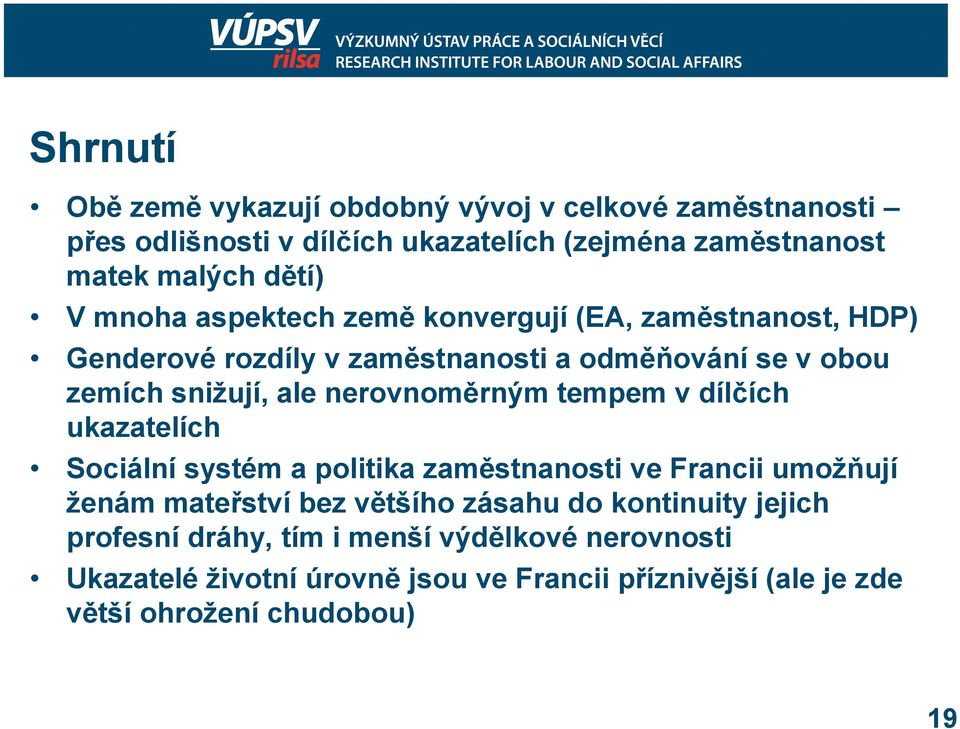 VÚPSV
rilsa
VÝZKUMNÝ ÚSTAV PRÁCE A SOCIÁLNÍCH VĚCÍ
RESEARCH INSTITUTE FOR LABOUR AND SOCIAL AFFAIRS

Shrnutí

• Obě země vykazují obdobný vývoj v celkové zaměstnanosti – přes odlišnosti v dílčích ukazatelích (zejména zaměstnanost matek malých dětí)
• V mnoha aspektech země konvergují (EA, zaměstnanost, HDP)
• Genderové rozdíly v zaměstnanosti a odměňování se v obou zemích snižují, ale nerovnoměrným tempem v dílčích ukazatelích
• Sociální systém a politika zaměstnanosti ve Francii umožňují ženám mateřství bez většího zásahu do kontinuity jejich profesní dráhy, tím i menší výdělkové nerovnosti
• Ukazatelé životní úrovně jsou ve Francii příznivější (ale je zde větší ohrožení chudobou)

19